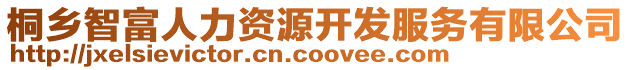 桐乡智富人力资源开发服务有限公司
http://jxelsievictor.cn.coovee.com